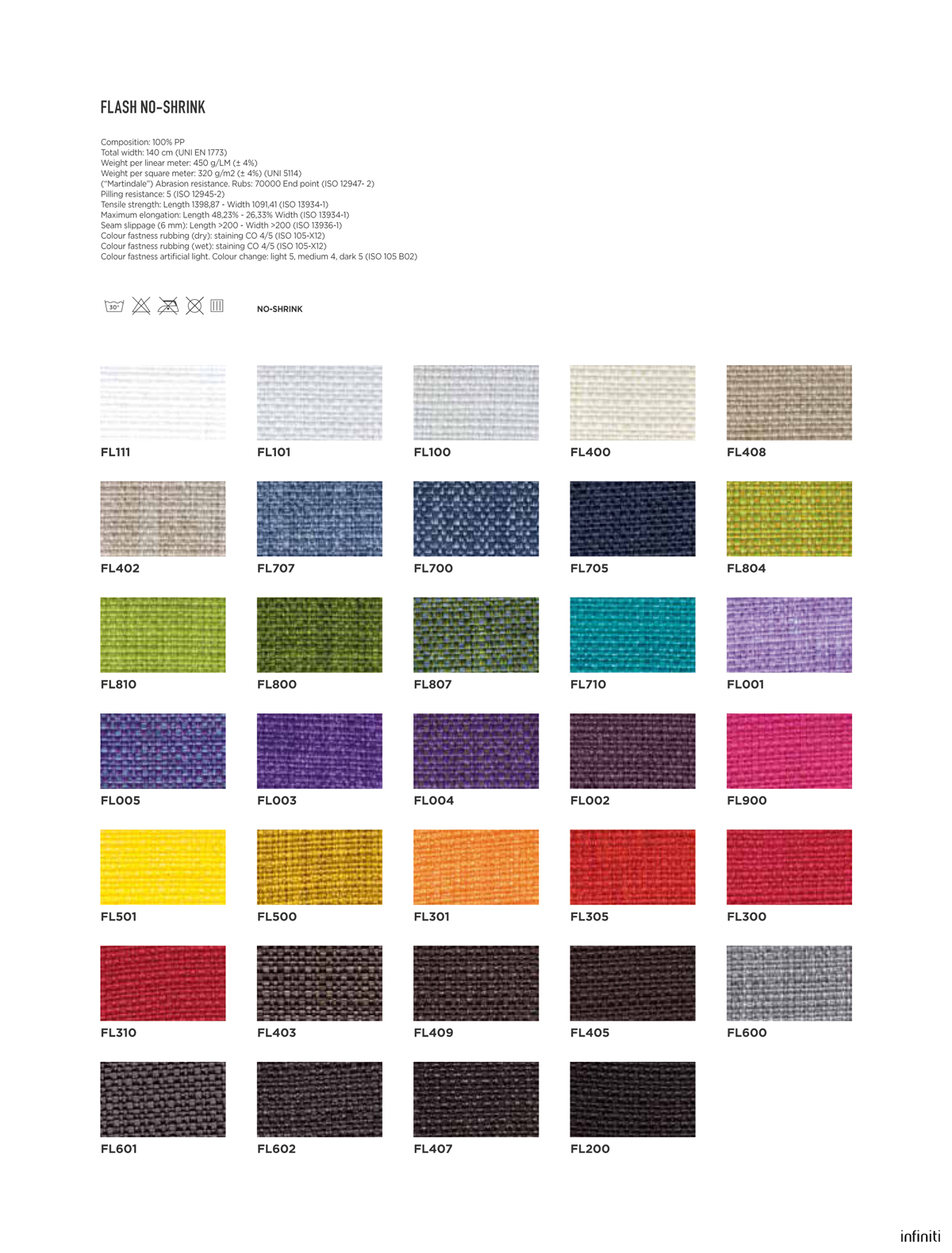 FLASH NO-SHRINK

Composition: 100% PP
Total width: 140 cm (UNI EN 1773)
Weight per linear meter: 450 g/LM (± 4%)
Weight per square meter: 320 g/m2 (± 4%) (UNI 5114)
("Martindale") Abrasion resistance. Rubs: 70000 End point (ISO 12947- 2)
Pilling resistance: 5 (ISO 12945-2)
Tensile strength: Length 1398,87 - Width 1091,41 (ISO 13934-1)
Maximum elongation: Length 48,23% - 26,33% Width (ISO 13934-1)
Seam slippage (6 mm): Length >200 - Width >200 (ISO 13936-1)
Colour fastness rubbing (dry): staining CO 4/5 (ISO 105-X12)
Colour fastness rubbing (wet): staining CO 4/5 (ISO 105-X12)
Colour fastness artificial light. Colour change: light 5, medium 4, dark 5 (ISO 105 B02)

30°

NO-SHRINK

FL111 FL101 FL100 FL400 FL408

FL402 FL707 FL700 FL705 FL804

FL810 FL800 FL807 FL710 FL001

FL005 FL003 FL004 FL002 FL900

FL501 FL500 FL301 FL305 FL300

FL310 FL403 FL409 FL405 FL600

FL601 FL602 FL407 FL200

infiniti